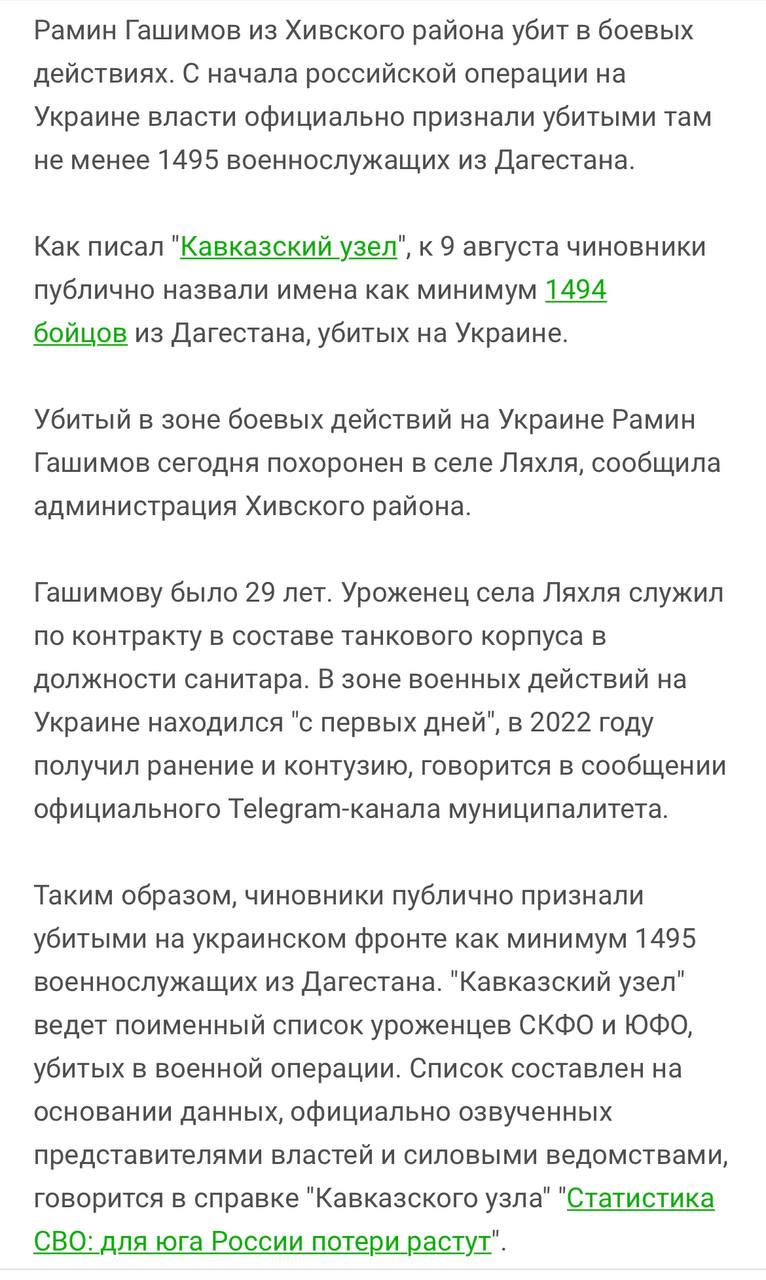 Рамин Гашимов из Хивского района убит в боевых действиях. С начала российской операции на Украине власти официально признали убитыми там не менее 1495 военнослужащих из Дагестана.

Как писал "Кавказский узел", к 9 августа чиновники публично назвали имена как минимум 1494 бойцов из Дагестана, убитых на Украине.

Убитый в зоне боевых действий на Украине Рамин Гашимов сегодня похоронен в селе Ляхля, сообщила администрация Хивского района.

Гашимову было 29 лет. Уроженец села Ляхля служил по контракту в составе танкового корпуса в должности санитара. В зоне военных действий на Украине находился "с первых дней", в 2022 году получил ранение и контузию, говорится в сообщении официального Telegram-канала муниципалитета.

Таким образом, чиновники публично признали убитыми на украинском фронте как минимум 1495 военнослужащих из Дагестана. "Кавказский узел" ведет поименный список уроженцев СКФО и ЮФО, убитых в военной операции. Список составлен на основании данных, официально озвученных представителями властей и силовыми ведомствами, говорится в справке "Кавказского узла" "Статистика СВО: для юга России потери растут".